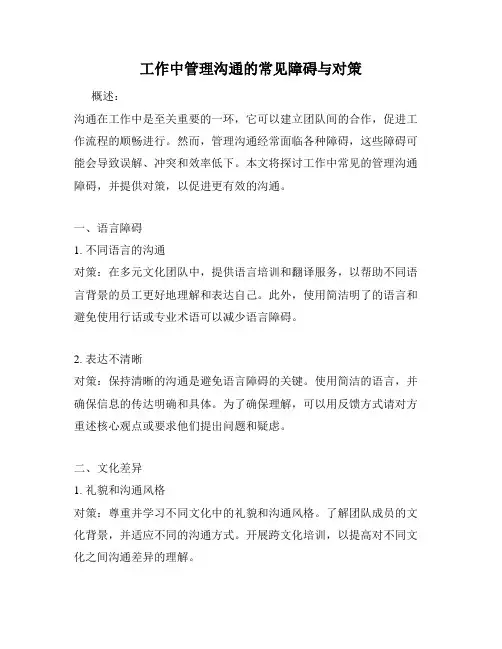 工作中管理沟通的常见障碍与对策

概述：

沟通在工作中是至关重要的一环，它可以建立团队间的合作，促进工作流程的顺畅进行。然而，管理沟通经常面临各种障碍，这些障碍可能会导致误解、冲突和效率低下。本文将探讨工作中常见的管理沟通障碍，并提供对策，以促进更有效的沟通。

一、语言障碍

1. 不同语言的沟通

对策：在多元文化团队中，提供语言培训和翻译服务，以帮助不同语言背景的员工更好地理解和表达自己。此外，使用简洁明了的语言和避免使用行话或专业术语可以减少语言障碍。

2. 表达不清晰

对策：保持清晰的沟通是避免语言障碍的关键。使用简洁的语言，并确保信息的传达明确和具体。为了确保理解，可以用反馈方式请对方重述核心观点或要求他们提出问题和疑虑。

二、文化差异

1. 礼貌和沟通风格

对策：尊重并学习不同文化中的礼貌和沟通风格。了解团队成员的文化背景，并适应不同的沟通方式。开展跨文化培训，以提高对不同文化之间沟通差异的理解。